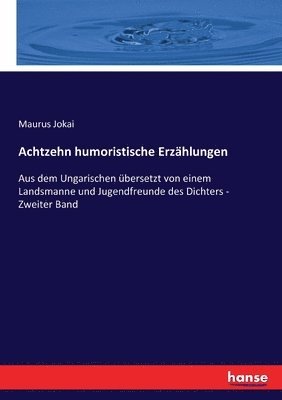 Maurus Jokai

Achtzehn humoristische Erzählungen

Aus dem Ungarischen übersetzt von einem Landsmanne und Jugendfreunde des Dichters - Zweiter Band

hanse